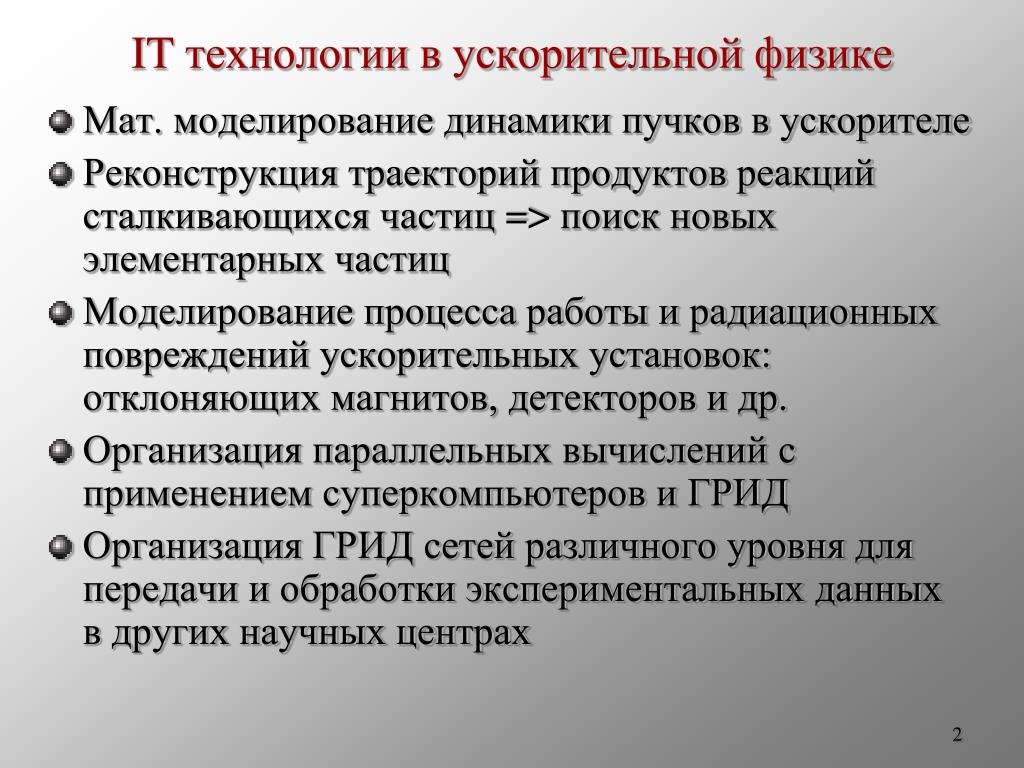 IT технологии в ускорительной физике

Мат. моделирование динамики пучков в ускорителе

Реконструкция траекторий продуктов реакций сталкивающихся частиц => поиск новых элементарных частиц

Моделирование процесса работы и радиационных повреждений ускорительных установок: отклоняющих магнитов, детекторов и др.

Организация параллельных вычислений с применением суперкомпьютеров и ГРИД

Организация ГРИД сетей различного уровня для передачи и обработки экспериментальных данных в других научных центрах

2